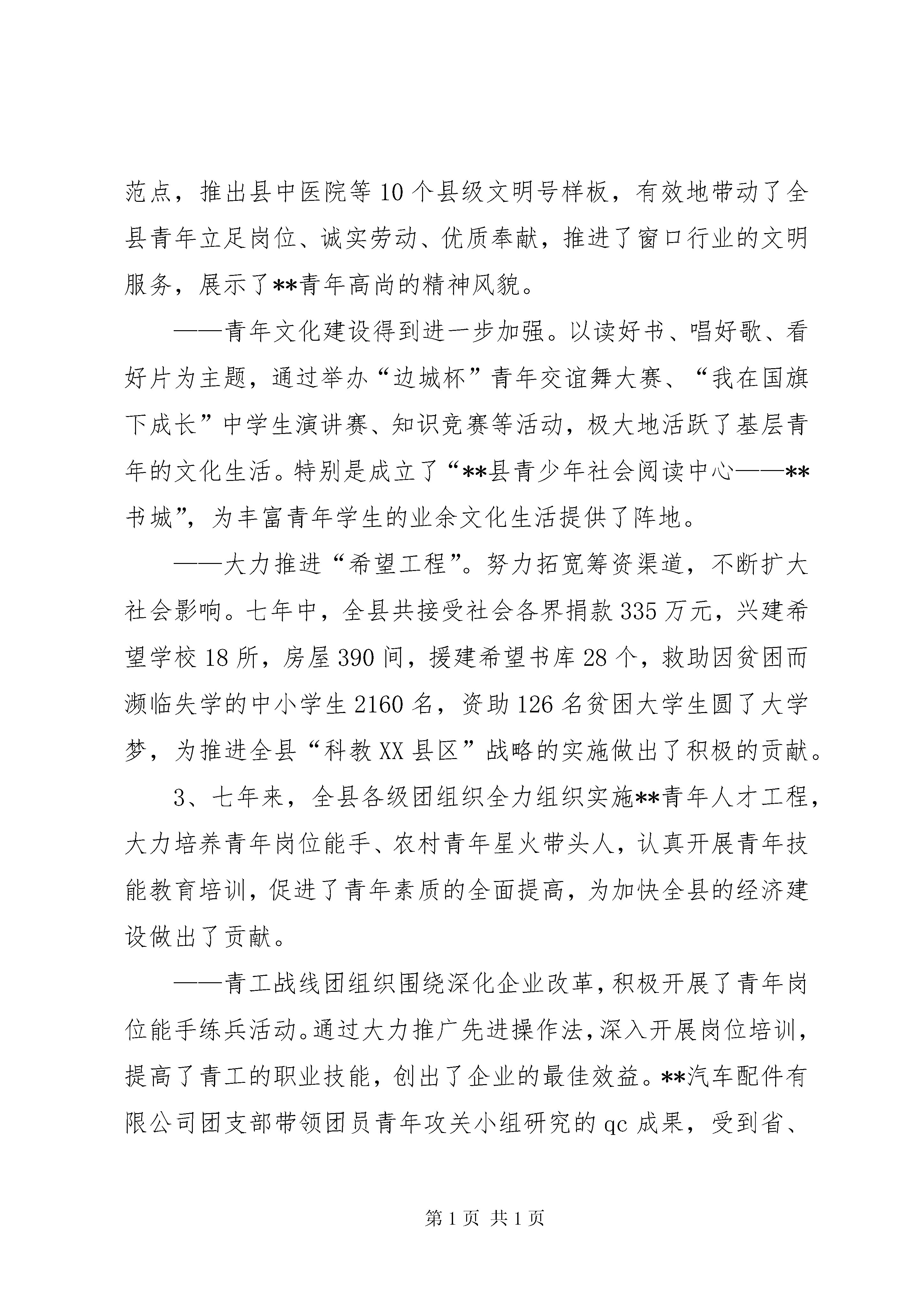 范点，推出县中医院等10个县级文明号样板，有效地带动了全县青年立足岗位、诚实劳动、优质奉献，推进了窗口行业的文明服务，展示了**青年高尚的精神风貌。

——青年文化建设得到进一步加强。以读好书、唱好歌、看好片为主题，通过举办“边城杯”青年交谊舞大赛、“我在国旗下成长”中学生演讲赛、知识竞赛等活动，极大地活跃了基层青年的文化生活。特别是成立了“**县青少年社会阅读中心——**书城”，为丰富青年学生的业余文化生活提供了阵地。

——大力推进“希望工程”。努力拓宽筹资渠道，不断扩大社会影响。七年中，全县共接受社会各界捐款335万元，兴建希望学校18所，房屋390间，援建希望书库28个，救助因贫困而濒临失学的中小学生2160名，资助126名贫困大学生圆了大学梦，为推进全县“科教XX县区”战略的实施做出了积极的贡献。

3、七年来，全县各级团组织全力组织实施**青年人才工程，大力培养青年岗位能手、农村青年星火带头人，认真开展青年技能教育培训，促进了青年素质的全面提高，为加快全县的经济建设做出了贡献。

——青工战线团组织围绕深化企业改革，积极开展了青年岗位能手练兵活动。通过大力推广先进操作法，深入开展岗位培训，提高了青工的职业技能，创出了企业的最佳效益。**汽车配件有限公司团支部带领团员青年攻关小组研究的qc成果，受到省、

第1页 共1页